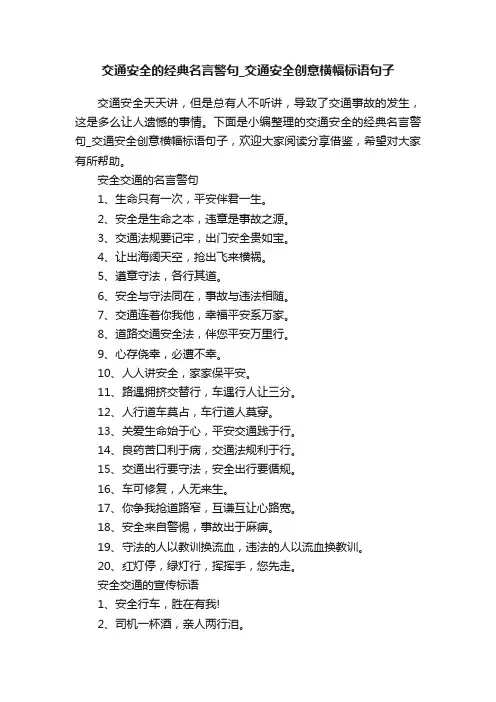 交通安全的经典名言警句_交通安全创意横幅标语句子

交通安全天天讲，但是总有人不听讲，导致了交通事故的发生，这是多么让人遗憾的事情。下面是小编整理的交通安全的经典名言警句_交通安全创意横幅标语句子，欢迎大家阅读分享借鉴，希望对大家有所帮助。

安全交通的名言警句

1、生命只有一次，平安伴君一生。

2、安全是生命之本，违章是事故之源。

3、交通法规要记牢，出门安全贵如宝。

4、让出海阔天空，抢出飞来横祸。

5、遵章守法，各行其道。

6、安全与守法同在，事故与违法相随。

7、交通连着你我他，幸福平安系万家。

8、道路交通安全法，伴您平安万里行。

9、心存侥幸，必遭不幸。

10、人人讲安全，家家保平安。

11、路遇拥挤交替行，车遇行人让三分。

12、人行道车莫占，车行道人莫穿。

13、关爱生命始于心，平安交通践于行。

14、良药苦口利于病，交通法规利于行。

15、交通出行要守法，安全出行要循规。

16、车可修复，人无来生。

17、你争我抢道路窄，互谦互让心路宽。

18、安全来自警惕，事故出于麻痹。

19、守法的人以教训换流血，违法的人以流血换教训。

20、红灯停，绿灯行，挥挥手，您先走。

安全交通的宣传标语

1、安全行车，胜在有我!

2、司机一杯酒，亲人两行泪。